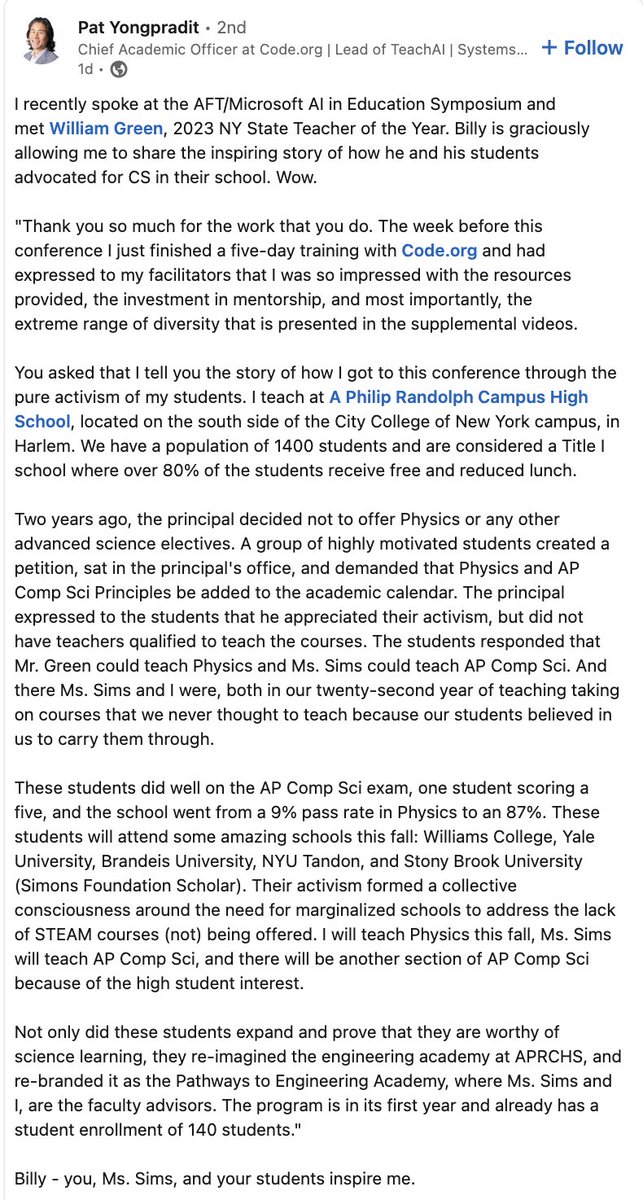 Pat Yongpradit • 2nd
Chief Academic Officer at Code.org | Lead of TeachAI | Systems...
1d •

+ Follow

I recently spoke at the AFT/Microsoft AI in Education Symposium and met William Green, 2023 NY State Teacher of the Year. Billy is graciously allowing me to share the inspiring story of how he and his students advocated for CS in their school. Wow.

"Thank you so much for the work that you do. The week before this conference I just finished a five-day training with Code.org and had expressed to my facilitators that I was so impressed with the resources provided, the investment in mentorship, and most importantly, the extreme range of diversity that is presented in the supplemental videos.

You asked that I tell you the story of how I got to this conference through the pure activism of my students. I teach at A Philip Randolph Campus High School, located on the south side of the City College of New York campus, in Harlem. We have a population of 1400 students and are considered a Title I school where over 80% of the students receive free and reduced lunch.

Two years ago, the principal decided not to offer Physics or any other advanced science electives. A group of highly motivated students created a petition, sat in the principal's office, and demanded that Physics and AP Comp Sci Principles be added to the academic calendar. The principal expressed to the students that he appreciated their activism, but did not have teachers qualified to teach the courses. The students responded that Mr. Green could teach Physics and Ms. Sims could teach AP Comp Sci. And there Ms. Sims and I were, both in our twenty-second year of teaching taking on courses that we never thought to teach because our students believed in us to carry them through.

These students did well on the AP Comp Sci exam, one student scoring a five, and the school went from a 9% pass rate in Physics to an 87%. These students will attend some amazing schools this fall: Williams College, Yale University, Brandeis University, NYU Tandon, and Stony Brook University (Simons Foundation Scholar). Their activism formed a collective consciousness around the need for marginalized schools to address the lack of STEAM courses (not) being offered. I will teach Physics this fall, Ms. Sims will teach AP Comp Sci, and there will be another section of AP Comp Sci because of the high student interest.

Not only did these students expand and prove that they are worthy of science learning, they re-imagined the engineering academy at APRCHS, and re-branded it as the Pathways to Engineering Academy, where Ms. Sims and I, are the faculty advisors. The program is in its first year and already has a student enrollment of 140 students."

Billy - you, Ms. Sims, and your students inspire me.